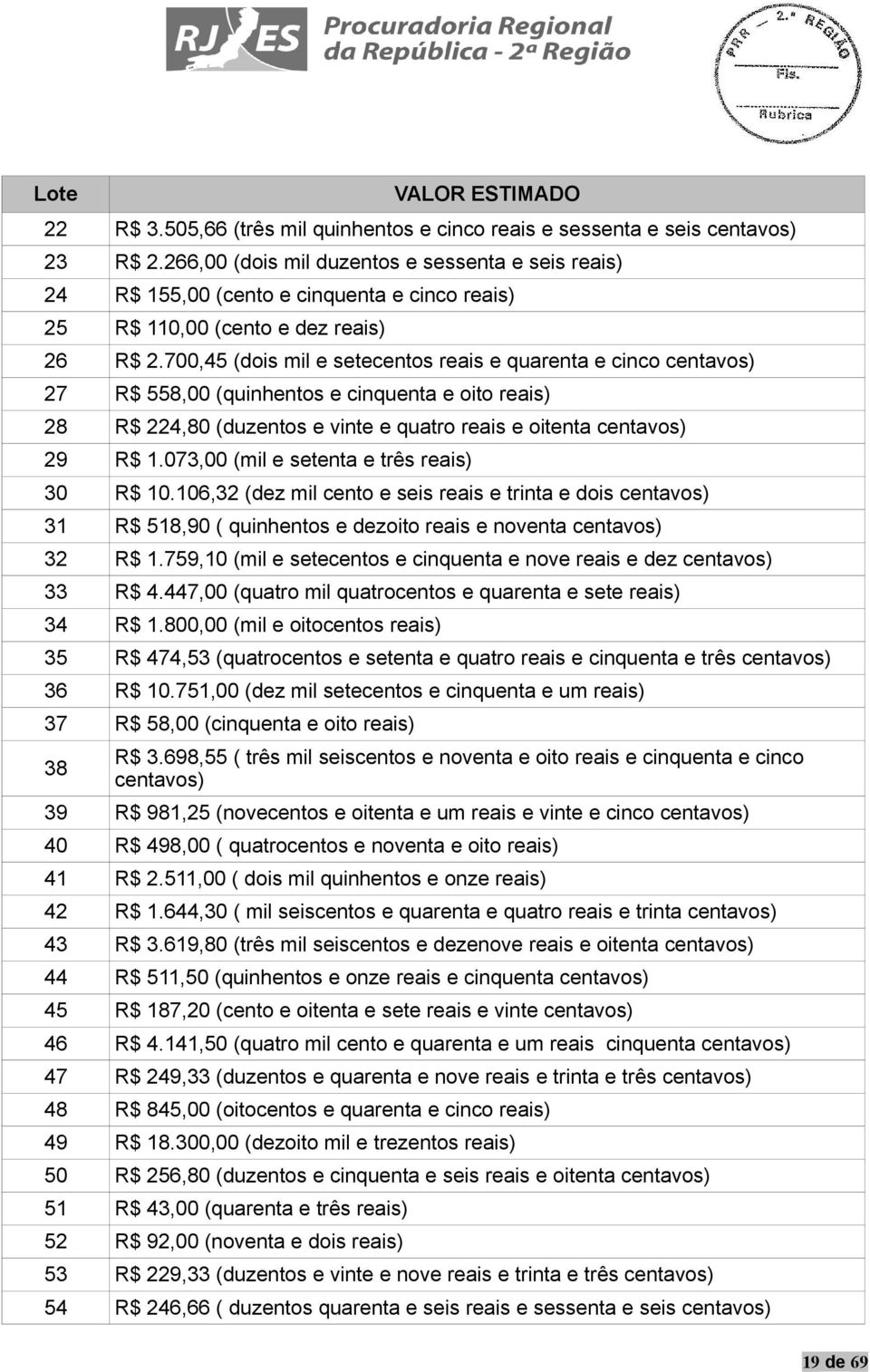 RJ ES Procuradoria Regional da República - 2ª Região

PRR — 2.ª REGIÃO
Fls.
Rubrica

| Lote | VALOR ESTIMADO |
|---|---|
| 22 | R$ 3.505,66 (três mil quinhentos e cinco reais e sessenta e seis centavos) |
| 23 | R$ 2.266,00 (dois mil duzentos e sessenta e seis reais) |
| 24 | R$ 155,00 (cento e cinquenta e cinco reais) |
| 25 | R$ 110,00 (cento e dez reais) |
| 26 | R$ 2.700,45 (dois mil e setecentos reais e quarenta e cinco centavos) |
| 27 | R$ 558,00 (quinhentos e cinquenta e oito reais) |
| 28 | R$ 224,80 (duzentos e vinte e quatro reais e oitenta centavos) |
| 29 | R$ 1.073,00 (mil e setenta e três reais) |
| 30 | R$ 10.106,32 (dez mil cento e seis reais e trinta e dois centavos) |
| 31 | R$ 518,90 ( quinhentos e dezoito reais e noventa centavos) |
| 32 | R$ 1.759,10 (mil e setecentos e cinquenta e nove reais e dez centavos) |
| 33 | R$ 4.447,00 (quatro mil quatrocentos e quarenta e sete reais) |
| 34 | R$ 1.800,00 (mil e oitocentos reais) |
| 35 | R$ 474,53 (quatrocentos e setenta e quatro reais e cinquenta e três centavos) |
| 36 | R$ 10.751,00 (dez mil setecentos e cinquenta e um reais) |
| 37 | R$ 58,00 (cinquenta e oito reais) |
| 38 | R$ 3.698,55 ( três mil seiscentos e noventa e oito reais e cinquenta e cinco centavos) |
| 39 | R$ 981,25 (novecentos e oitenta e um reais e vinte e cinco centavos) |
| 40 | R$ 498,00 ( quatrocentos e noventa e oito reais) |
| 41 | R$ 2.511,00 ( dois mil quinhentos e onze reais) |
| 42 | R$ 1.644,30 ( mil seiscentos e quarenta e quatro reais e trinta centavos) |
| 43 | R$ 3.619,80 (três mil seiscentos e dezenove reais e oitenta centavos) |
| 44 | R$ 511,50 (quinhentos e onze reais e cinquenta centavos) |
| 45 | R$ 187,20 (cento e oitenta e sete reais e vinte centavos) |
| 46 | R$ 4.141,50 (quatro mil cento e quarenta e um reais cinquenta centavos) |
| 47 | R$ 249,33 (duzentos e quarenta e nove reais e trinta e três centavos) |
| 48 | R$ 845,00 (oitocentos e quarenta e cinco reais) |
| 49 | R$ 18.300,00 (dezoito mil e trezentos reais) |
| 50 | R$ 256,80 (duzentos e cinquenta e seis reais e oitenta centavos) |
| 51 | R$ 43,00 (quarenta e três reais) |
| 52 | R$ 92,00 (noventa e dois reais) |
| 53 | R$ 229,33 (duzentos e vinte e nove reais e trinta e três centavos) |
| 54 | R$ 246,66 ( duzentos quarenta e seis reais e sessenta e seis centavos) |

19 de 69